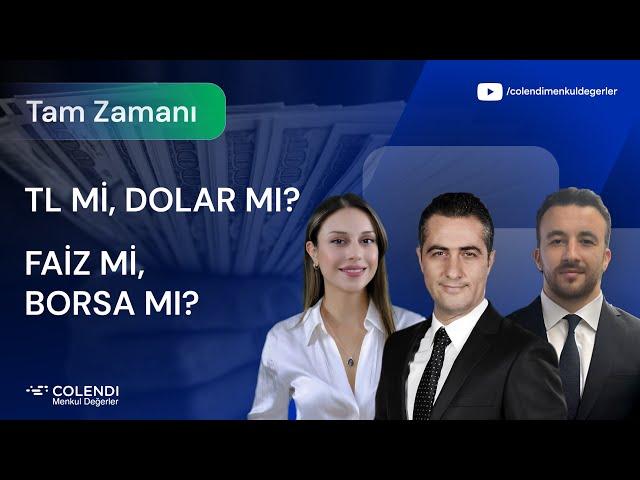 Tam Zamanı

/colendimenkuldegerler

TL Mİ, DOLAR MI?

FAİZ Mİ, BORSA MI?

COLENDI
Menkul Değerler